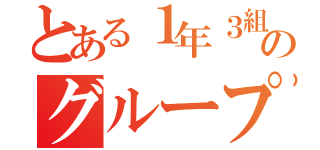 とある1年3組の
グループ